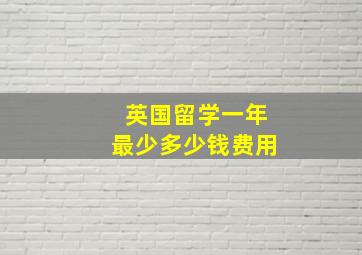 英国留学一年
最少多少钱费用